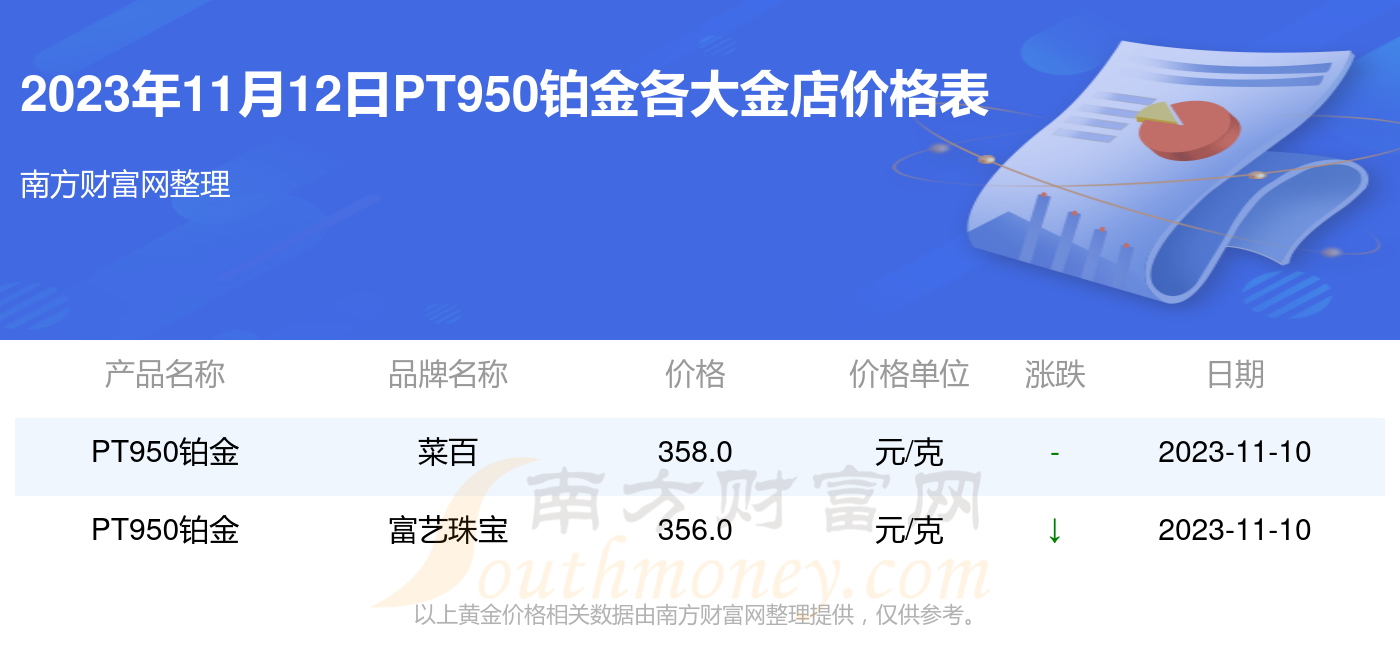 2023年11月12日PT950铂金各大金店价格表

南方财富网整理

| 产品名称 | 品牌名称 | 价格 | 价格单位 | 涨跌 | 日期 |
|---|---|---|---|---|---|
| PT950铂金 | 菜百 | 358.0 | 元/克 | - | 2023-11-10 |
| PT950铂金 | 富艺珠宝 | 356.0 | 元/克 | ↓ | 2023-11-10 |

南方财富网
Southmoney.com

以上黄金价格相关数据由南方财富网整理提供，仅供参考。